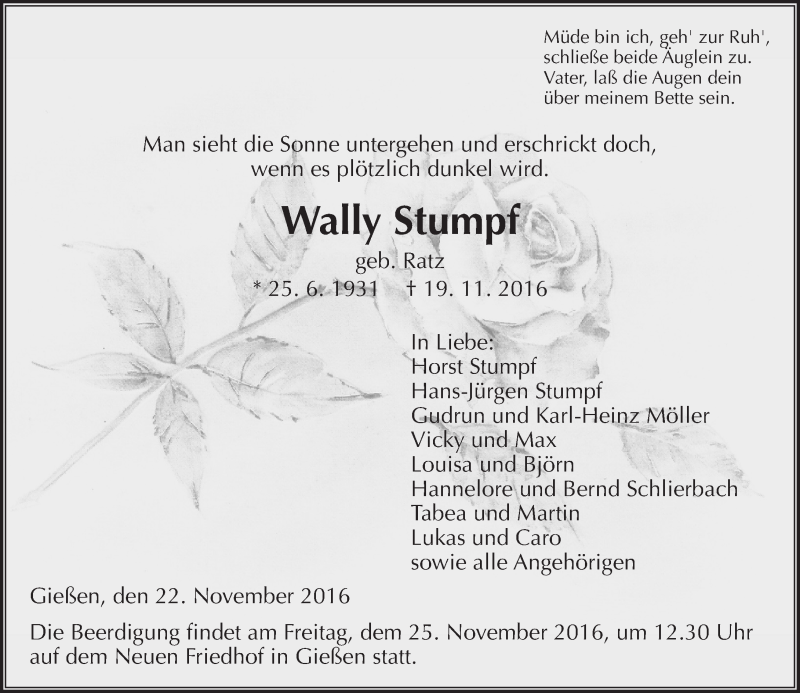 Müde bin ich, geh' zur Ruh',
schließe beide Äuglein zu.
Vater, laß die Augen dein
über meinem Bette sein.

Man sieht die Sonne untergehen und erschrickt doch,
wenn es plötzlich dunkel wird.

Wally Stumpf

geb. Ratz
* 25. 6. 1931 † 19. 11. 2016

In Liebe:
Horst Stumpf
Hans-Jürgen Stumpf
Gudrun und Karl-Heinz Möller
Vicky und Max
Louisa und Björn
Hannelore und Bernd Schlierbach
Tabea und Martin
Lukas und Caro
sowie alle Angehörigen

Gießen, den 22. November 2016

Die Beerdigung findet am Freitag, dem 25. November 2016, um 12.30 Uhr auf dem Neuen Friedhof in Gießen statt.